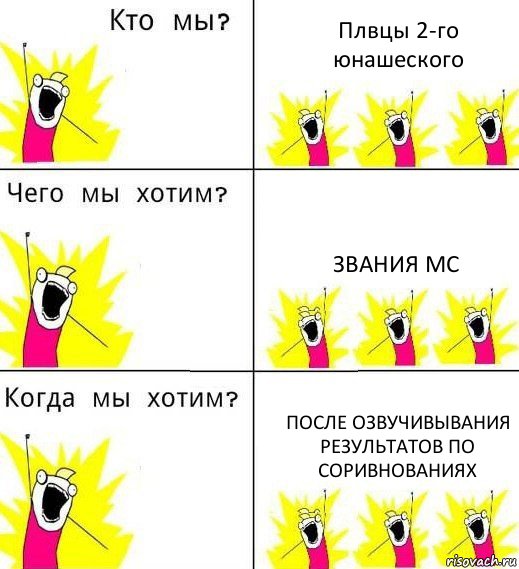 Кто мы?

Плвцы 2-го юнашеского

Чего мы хотим?

ЗВАНИЯ МС

Когда мы хотим?

ПОСЛЕ ОЗВУЧИВЫВАНИЯ РЕЗУЛЬТАТОВ ПО СОРИВНОВАНИЯХ

risovach.ru